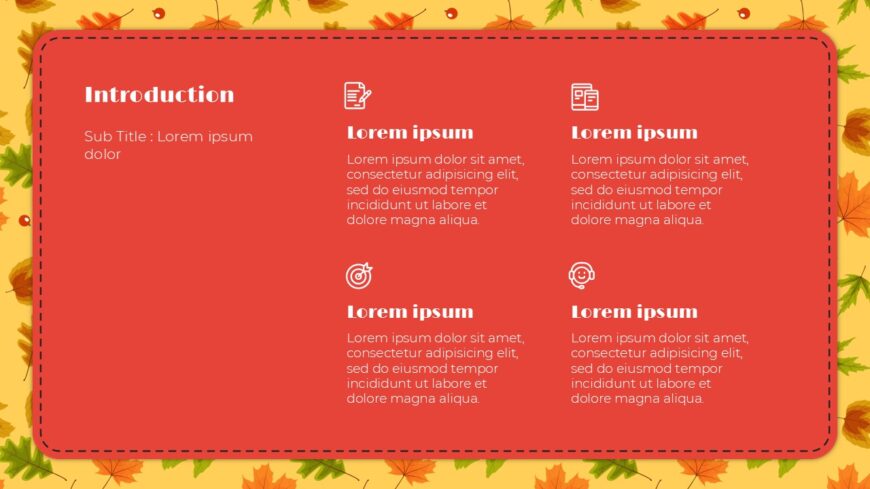 Introduction

Sub Title : Lorem ipsum dolor

Lorem ipsum

Lorem ipsum dolor sit amet, consectetur adipisicing elit, sed do eiusmod tempor incididunt ut labore et dolore magna aliqua.

Lorem ipsum

Lorem ipsum dolor sit amet, consectetur adipisicing elit, sed do eiusmod tempor incididunt ut labore et dolore magna aliqua.

Lorem ipsum

Lorem ipsum dolor sit amet, consectetur adipisicing elit, sed do eiusmod tempor incididunt ut labore et dolore magna aliqua.

Lorem ipsum

Lorem ipsum dolor sit amet, consectetur adipisicing elit, sed do eiusmod tempor incididunt ut labore et dolore magna aliqua.